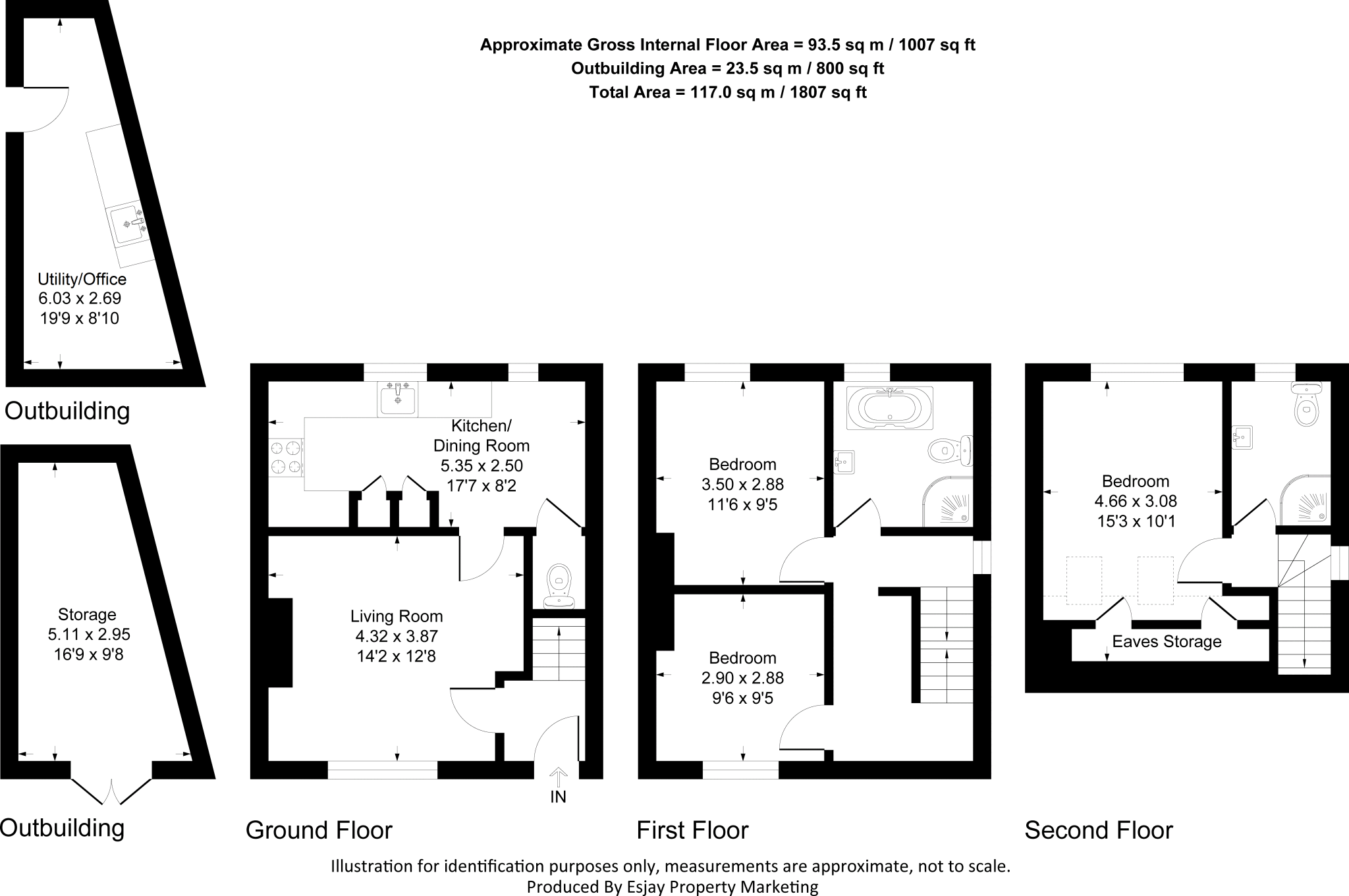 Approximate Gross Internal Floor Area = 93.5 sq m / 1007 sq ft
Outbuilding Area = 23.5 sq m / 800 sq ft
Total Area = 117.0 sq m / 1807 sq ft

Utility/Office
6.03 x 2.69
19'9 x 8'10

Outbuilding

Storage
5.11 x 2.95
16'9 x 9'8

Outbuilding

Kitchen/
Dining Room
5.35 x 2.50
17'7 x 8'2

Living Room
4.32 x 3.87
14'2 x 12'8

IN

Ground Floor

Bedroom
3.50 x 2.88
11'6 x 9'5

Bedroom
2.90 x 2.88
9'6 x 9'5

First Floor

Bedroom
4.66 x 3.08
15'3 x 10'1

Eaves Storage

Second Floor

Illustration for identification purposes only, measurements are approximate, not to scale.
Produced By Esjay Property Marketing